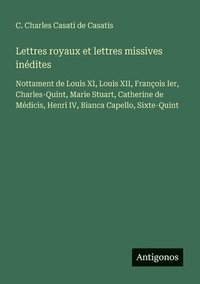 C. Charles Casati de Casatis

Lettres royaux et lettres missives inédites

Nottament de Louis XI, Louis XII, François Ier, Charles-Quint, Marie Stuart, Catherine de Médicis, Henri IV, Bianca Capello, Sixte-Quint

Antigonos